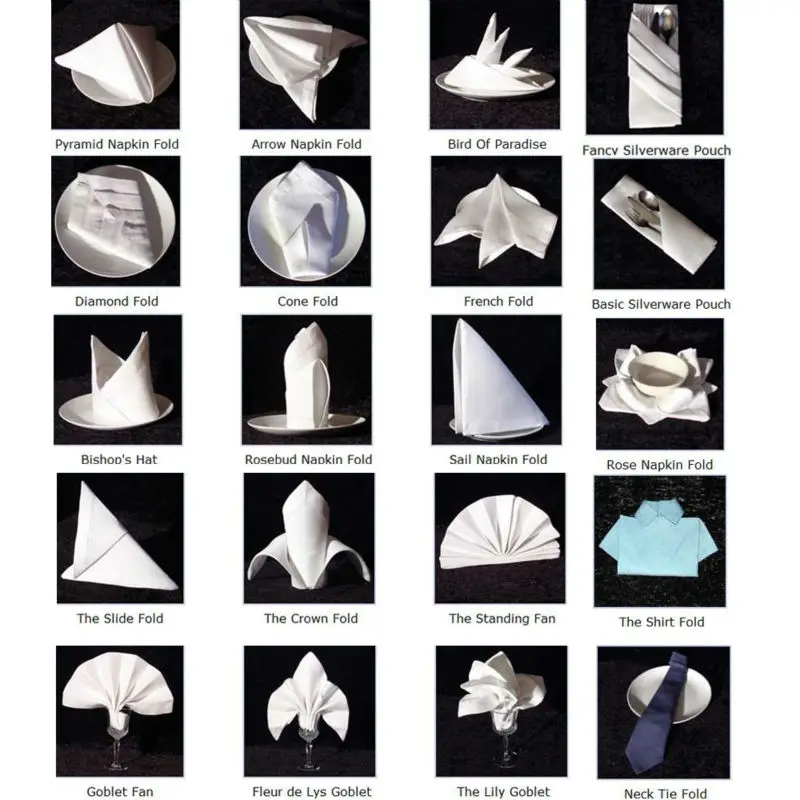 Pyramid Napkin Fold

Arrow Napkin Fold

Bird Of Paradise

Fancy Silverware Pouch

Diamond Fold

Cone Fold

French Fold

Basic Silverware Pouch

Bishop's Hat

Rosebud Napkin Fold

Sail Napkin Fold

Rose Napkin Fold

The Slide Fold

The Crown Fold

The Standing Fan

The Shirt Fold

Goblet Fan

Fleur de Lys Goblet

The Lily Goblet

Neck Tie Fold